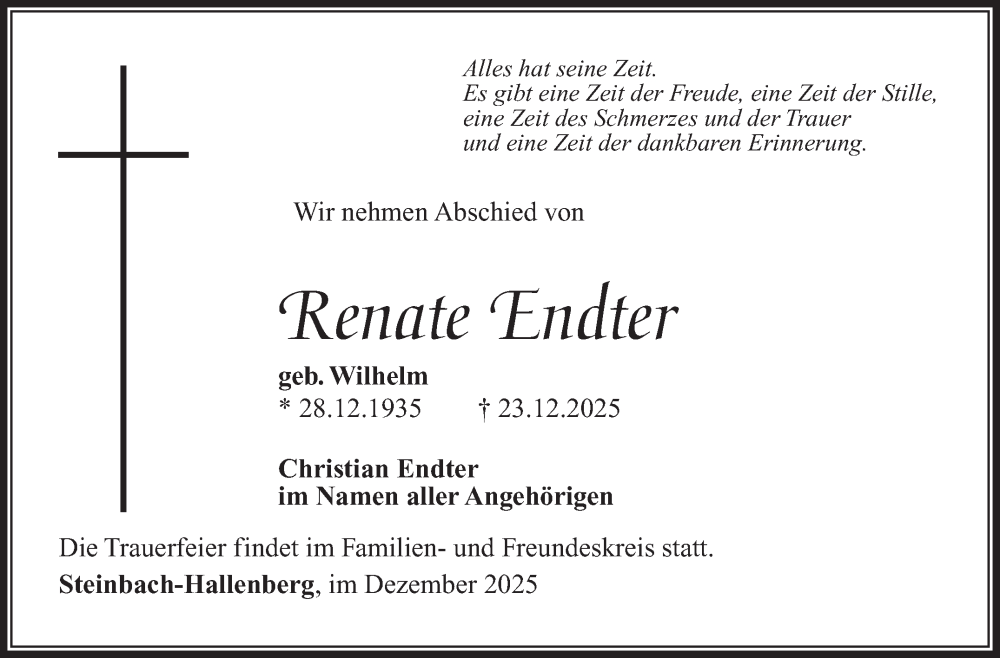 Alles hat seine Zeit.
Es gibt eine Zeit der Freude, eine Zeit der Stille,
eine Zeit des Schmerzes und der Trauer
und eine Zeit der dankbaren Erinnerung.

Wir nehmen Abschied von

Renate Endter

geb. Wilhelm
* 28.12.1935    † 23.12.2025

Christian Endter
im Namen aller Angehörigen

Die Trauerfeier findet im Familien- und Freundeskreis statt.

Steinbach-Hallenberg, im Dezember 2025